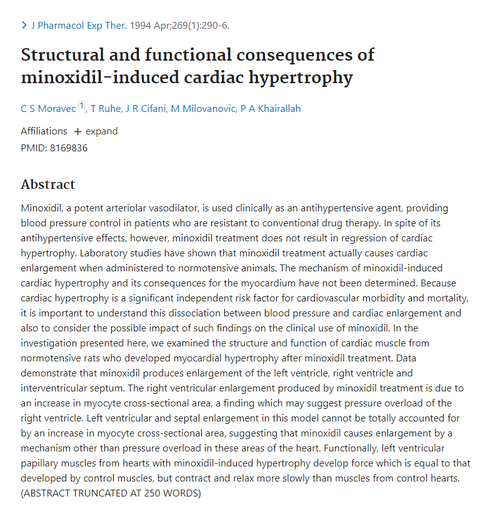 > J Pharmacol Exp Ther. 1994 Apr;269(1):290-6.

Structural and functional consequences of minoxidil-induced cardiac hypertrophy

C S Moravec 1, T Ruhe, J R Cifani, M Milovanovic, P A Khairallah

Affiliations + expand
PMID: 8169836

Abstract

Minoxidil, a potent arteriolar vasodilator, is used clinically as an antihypertensive agent, providing blood pressure control in patients who are resistant to conventional drug therapy. In spite of its antihypertensive effects, however, minoxidil treatment does not result in regression of cardiac hypertrophy. Laboratory studies have shown that minoxidil treatment actually causes cardiac enlargement when administered to normotensive animals. The mechanism of minoxidil-induced cardiac hypertrophy and its consequences for the myocardium have not been determined. Because cardiac hypertrophy is a significant independent risk factor for cardiovascular morbidity and mortality, it is important to understand this dissociation between blood pressure and cardiac enlargement and also to consider the possible impact of such findings on the clinical use of minoxidil. In the investigation presented here, we examined the structure and function of cardiac muscle from normotensive rats who developed myocardial hypertrophy after minoxidil treatment. Data demonstrate that minoxidil produces enlargement of the left ventricle, right ventricle and interventricular septum. The right ventricular enlargement produced by minoxidil treatment is due to an increase in myocyte cross-sectional area, a finding which may suggest pressure overload of the right ventricle. Left ventricular and septal enlargement in this model cannot be totally accounted for by an increase in myocyte cross-sectional area, suggesting that minoxidil causes enlargement by a mechanism other than pressure overload in these areas of the heart. Functionally, left ventricular papillary muscles from hearts with minoxidil-induced hypertrophy develop force which is equal to that developed by control muscles, but contract and relax more slowly than muscles from control hearts. (ABSTRACT TRUNCATED AT 250 WORDS)